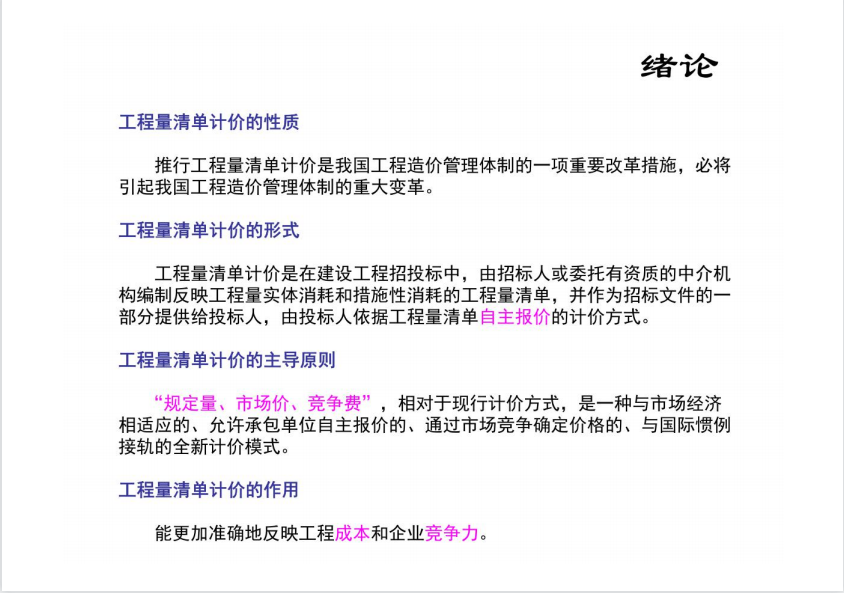 绪论

工程量清单计价的性质

推行工程量清单计价是我国工程造价管理体制的一项重要改革措施，必将引起我国工程造价管理体制的重大变革。

工程量清单计价的形式

工程量清单计价是在建设工程招投标中，由招标人或委托有资质的中介机构编制反映工程量实体消耗和措施性消耗的工程量清单，并作为招标文件的一部分提供给投标人，由投标人依据工程量清单自主报价的计价方式。

工程量清单计价的主导原则

“规定量、市场价、竞争费”，相对于现行计价方式，是一种与市场经济相适应的、允许承包单位自主报价的、通过市场竞争确定价格的、与国际惯例接轨的全新计价模式。

工程量清单计价的作用

能更加准确地反映工程成本和企业竞争力。